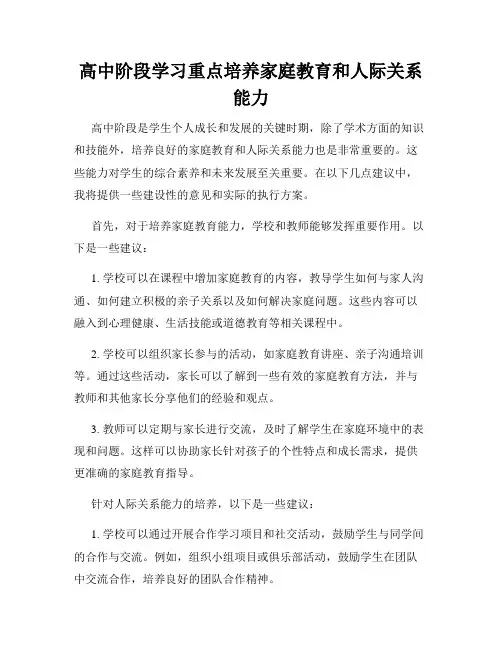 高中阶段学习重点培养家庭教育和人际关系能力

高中阶段是学生个人成长和发展的关键时期，除了学术方面的知识和技能外，培养良好的家庭教育和人际关系能力也是非常重要的。这些能力对学生的综合素养和未来发展至关重要。在以下几点建议中，我将提供一些建设性的意见和实际的执行方案。

首先，对于培养家庭教育能力，学校和教师能够发挥重要作用。以下是一些建议：

1. 学校可以在课程中增加家庭教育的内容，教导学生如何与家人沟通、如何建立积极的亲子关系以及如何解决家庭问题。这些内容可以融入到心理健康、生活技能或道德教育等相关课程中。

2. 学校可以组织家长参与的活动，如家庭教育讲座、亲子沟通培训等。通过这些活动，家长可以了解到一些有效的家庭教育方法，并与教师和其他家长分享他们的经验和观点。

3. 教师可以定期与家长进行交流，及时了解学生在家庭环境中的表现和问题。这样可以协助家长针对孩子的个性特点和成长需求，提供更准确的家庭教育指导。

针对人际关系能力的培养，以下是一些建议：

1. 学校可以通过开展合作学习项目和社交活动，鼓励学生与同学间的合作与交流。例如，组织小组项目或俱乐部活动，鼓励学生在团队中交流合作，培养良好的团队合作精神。